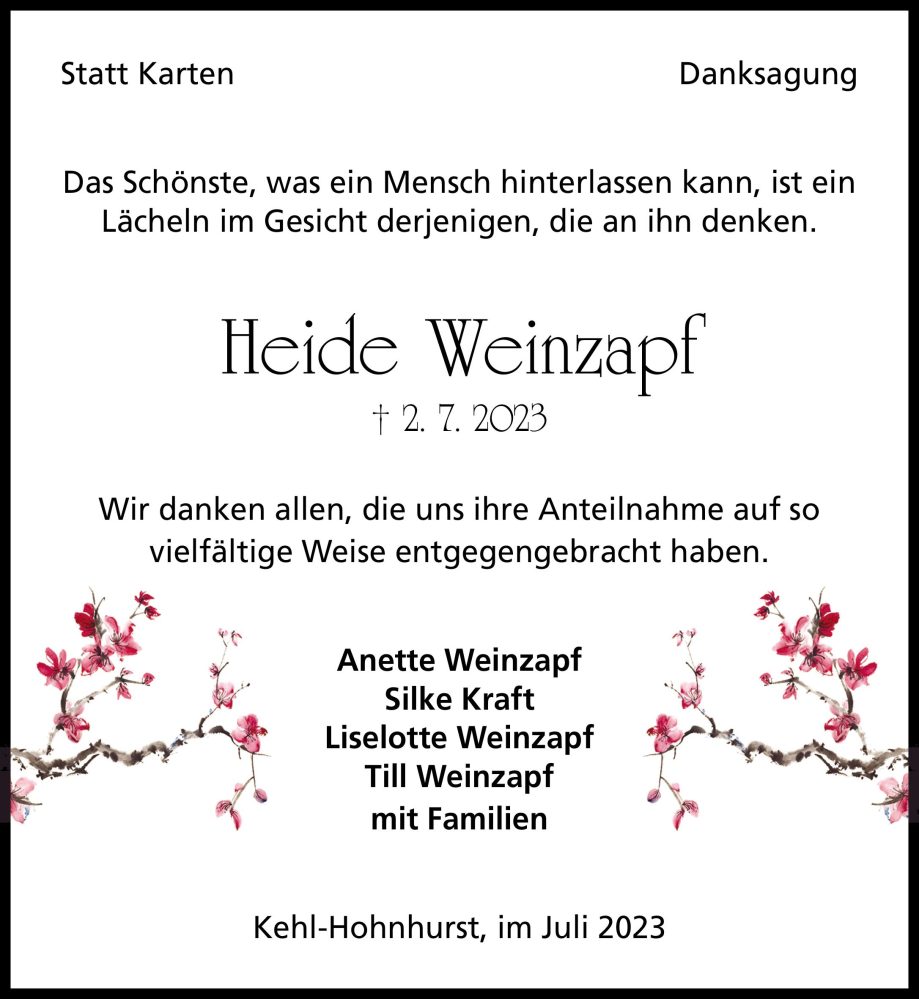 Statt Karten

Danksagung

Das Schönste, was ein Mensch hinterlassen kann, ist ein Lächeln im Gesicht derjenigen, die an ihn denken.

Heide Weinzapf

† 2. 7. 2023

Wir danken allen, die uns ihre Anteilnahme auf so vielfältige Weise entgegengebracht haben.

Anette Weinzapf
Silke Kraft
Liselotte Weinzapf
Till Weinzapf
mit Familien

Kehl-Hohnhurst, im Juli 2023